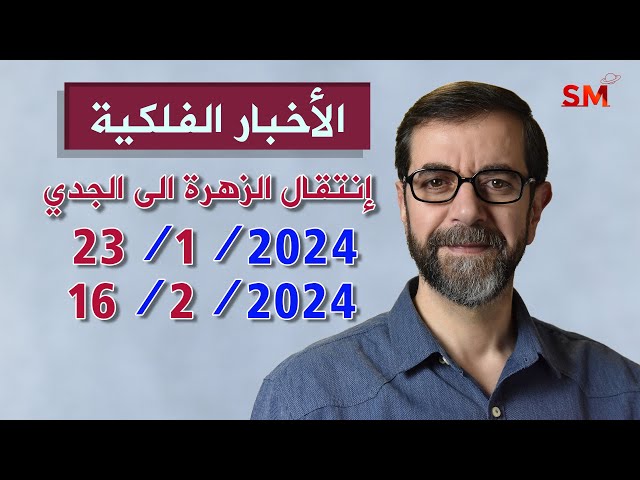 SM

الأخبار الفلكية

إنتقال الزهرة الى الجدي

23 /1 /2024

16 /2 /2024